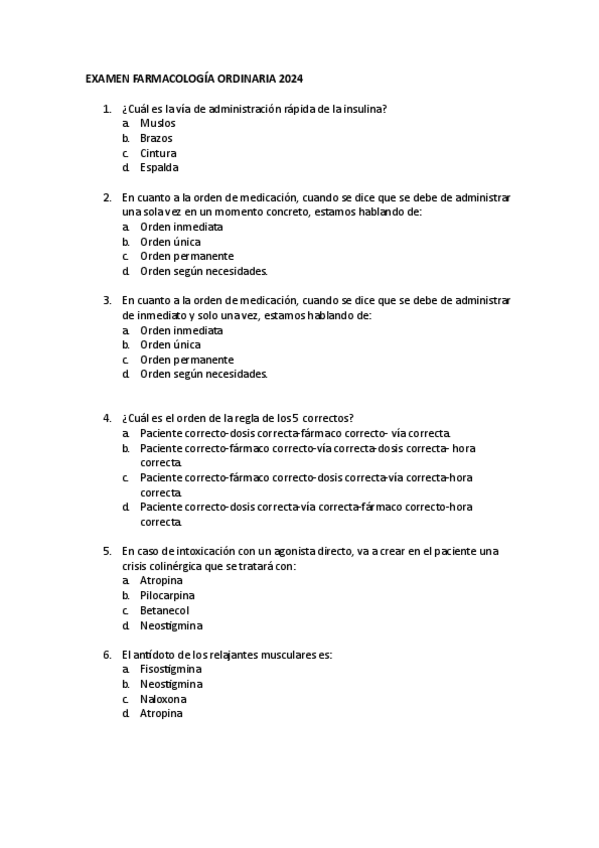 EXAMEN FARMACOLOGÍA ORDINARIA 2024

1. ¿Cuál es la vía de administración rápida de la insulina?
a. Muslos
b. Brazos
c. Cintura
d. Espalda

2. En cuanto a la orden de medicación, cuando se dice que se debe de administrar una sola vez en un momento concreto, estamos hablando de:
a. Orden inmediata
b. Orden única
c. Orden permanente
d. Orden según necesidades.

3. En cuanto a la orden de medicación, cuando se dice que se debe de administrar de inmediato y solo una vez, estamos hablando de:
a. Orden inmediata
b. Orden única
c. Orden permanente
d. Orden según necesidades.

4. ¿Cuál es el orden de la regla de los 5 correctos?
a. Paciente correcto-dosis correcta-fármaco correcto- vía correcta.
b. Paciente correcto-fármaco correcto-vía correcta-dosis correcta- hora correcta.
c. Paciente correcto-fármaco correcto-dosis correcta-vía correcta-hora correcta.
d. Paciente correcto-dosis correcta-vía correcta-fármaco correcto-hora correcta.

5. En caso de intoxicación con un agonista directo, va a crear en el paciente una crisis colinérgica que se tratará con:
a. Atropina
b. Pilocarpina
c. Betanecol
d. Neostigmina

6. El antídoto de los relajantes musculares es:
a. Fisostigmina
b. Neostigmina
c. Naloxona
d. Atropina